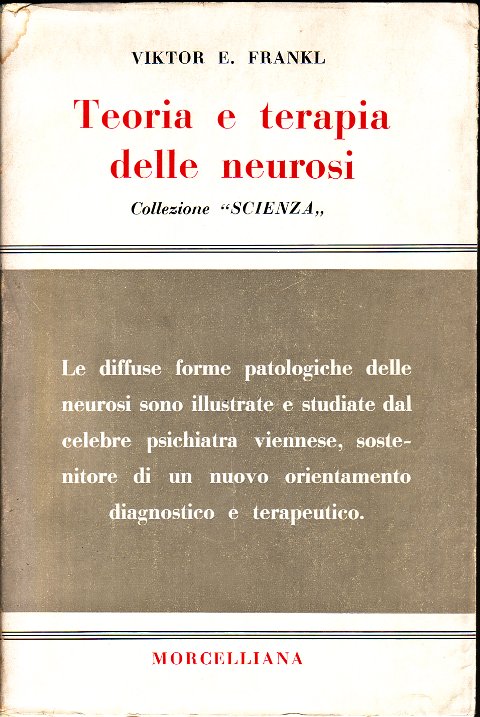 VIKTOR E. FRANKL

Teoria e terapia delle neurosi

Collezione "SCIENZA„

Le diffuse forme patologiche delle neurosi sono illustrate e studiate dal celebre psichiatra viennese, sostenitore di un nuovo orientamento diagnostico e terapeutico.

MORCELLIANA